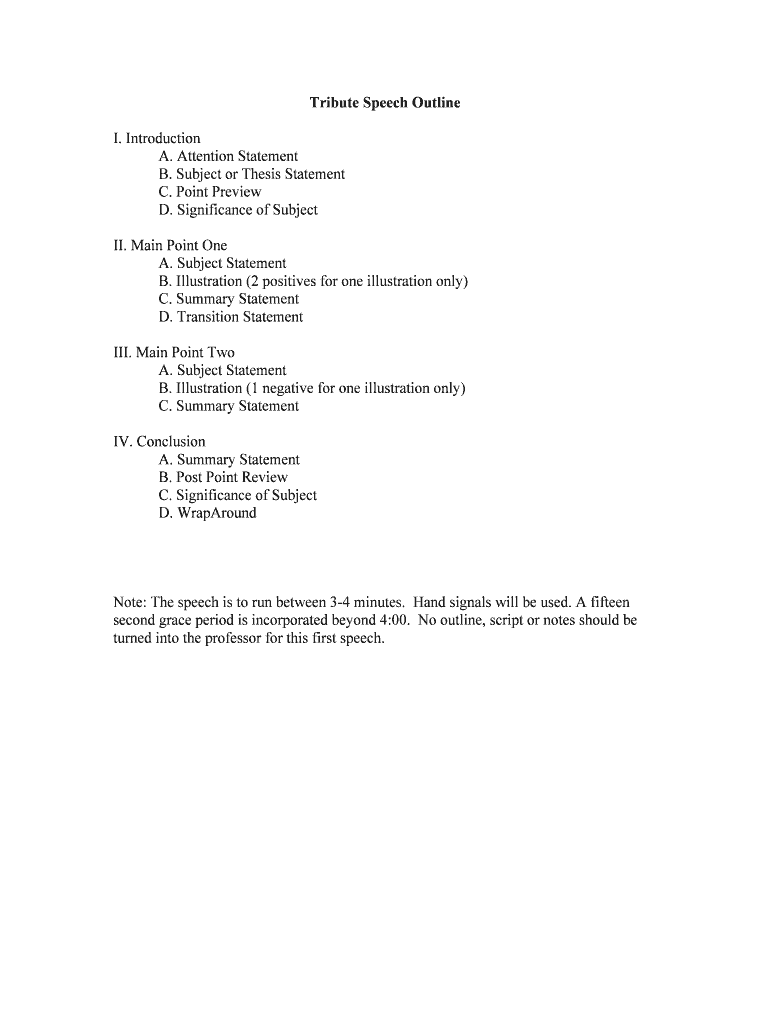 Tribute Speech Outline

I. Introduction
A. Attention Statement
B. Subject or Thesis Statement
C. Point Preview
D. Significance of Subject

II. Main Point One
A. Subject Statement
B. Illustration (2 positives for one illustration only)
C. Summary Statement
D. Transition Statement

III. Main Point Two
A. Subject Statement
B. Illustration (1 negative for one illustration only)
C. Summary Statement

IV. Conclusion
A. Summary Statement
B. Post Point Review
C. Significance of Subject
D. WrapAround

Note: The speech is to run between 3-4 minutes. Hand signals will be used. A fifteen second grace period is incorporated beyond 4:00. No outline, script or notes should be turned into the professor for this first speech.